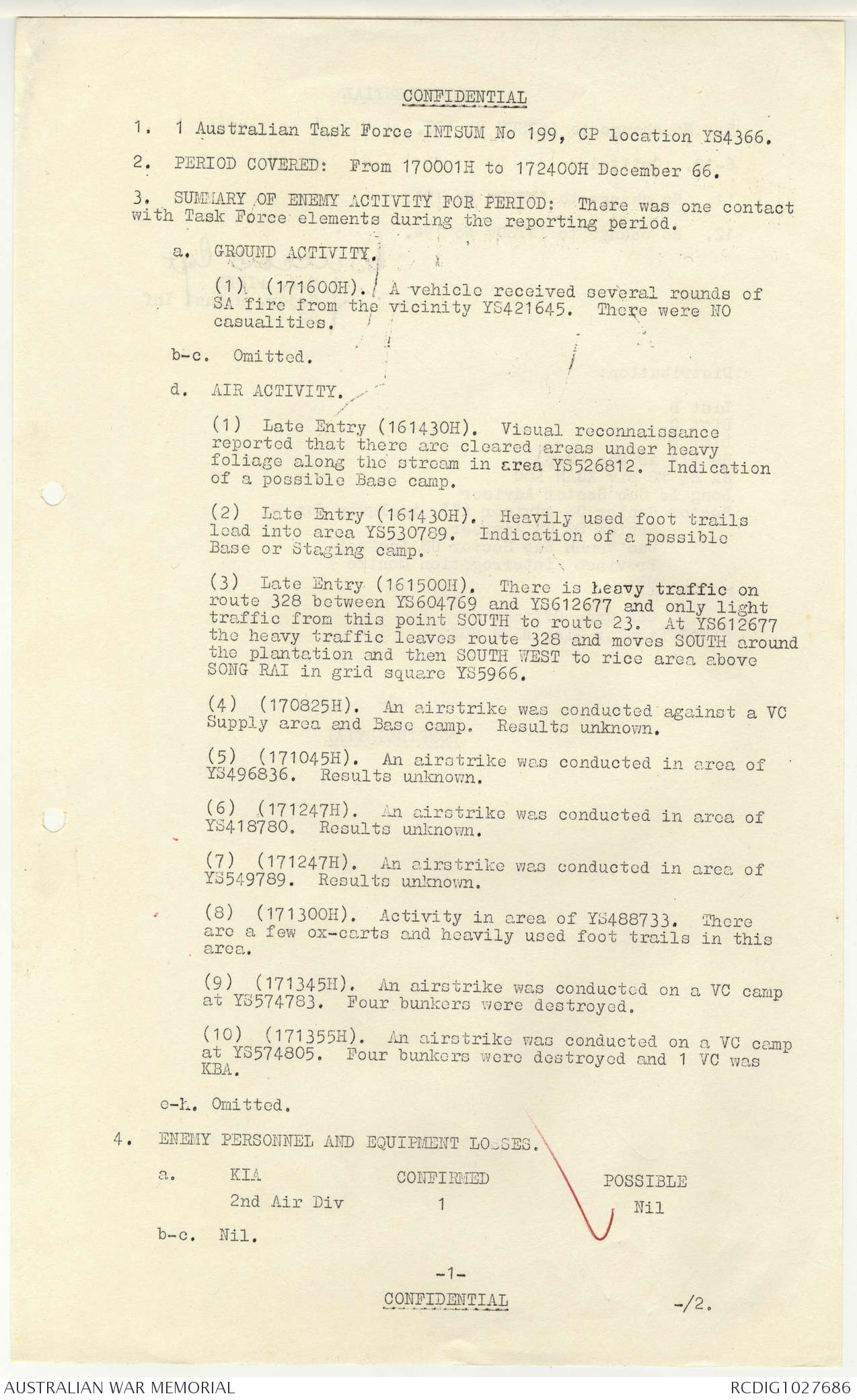 CONFIDENTIAL

1. 1 Australian Task Force INTSUM No 199, CP location YS4366.

2. PERIOD COVERED: From 170001H to 172400H December 66.

3. SUMMARY OF ENEMY ACTIVITY FOR PERIOD: There was one contact with Task Force elements during the reporting period.

a. GROUND ACTIVITY.

(1) (171600H). A vehicle received several rounds of SA fire from the vicinity YS421645. There were NO casualities.

b-c. Omitted.

d. AIR ACTIVITY.

(1) Late Entry (161430H). Visual reconnaissance reported that there are cleared areas under heavy foliage along the stream in area YS526812. Indication of a possible Base camp.

(2) Late Entry (161430H). Heavily used foot trails lead into area YS530789. Indication of a possible Base or Staging camp.

(3) Late Entry (161500H). There is heavy traffic on route 328 between YS604769 and YS612677 and only light traffic from this point SOUTH to route 23. At YS612677 the heavy traffic leaves route 328 and moves SOUTH around the plantation and then SOUTH WEST to rice area above SONG RAI in grid square YS5966.

(4) (170825H). An airstrike was conducted against a VC Supply area and Base camp. Results unknown.

(5) (171045H). An airstrike was conducted in area of YS496836. Results unknown.

(6) (171247H). An airstrike was conducted in area of YS418780. Results unknown.

(7) (171247H). An airstrike was conducted in area of YS549789. Results unknown.

(8) (171300H). Activity in area of YS488733. There are a few ox-carts and heavily used foot trails in this area.

(9) (171345H). An airstrike was conducted on a VC camp at YS574783. Four bunkers were destroyed.

(10) (171355H). An airstrike was conducted on a VC camp at YS574805. Four bunkers were destroyed and 1 VC was KBA.

e-h. Omitted.

4. ENEMY PERSONNEL AND EQUIPMENT LOSSES.

| a. KIA | CONFIRMED | POSSIBLE |
|---|---|---|
| 2nd Air Div | 1 | Nil |

b-c. Nil.

-1-

CONFIDENTIAL

-/2.

AUSTRALIAN WAR MEMORIAL

RCDIG1027686